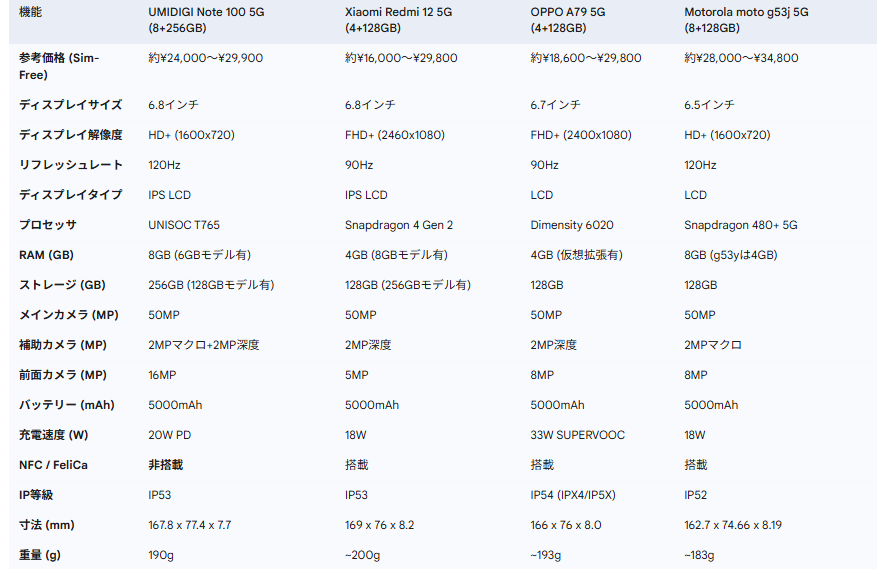 | 機能 | UMIDIGI Note 100 5G (8+256GB) | Xiaomi Redmi 12 5G (4+128GB) | OPPO A79 5G (4+128GB) | Motorola moto g53j 5G (8+128GB) |
|---|---|---|---|---|
| 参考価格 (Sim-Free) | 約¥24,000～¥29,900 | 約¥16,000～¥29,800 | 約¥18,600～¥29,800 | 約¥28,000～¥34,800 |
| ディスプレイサイズ | 6.8インチ | 6.8インチ | 6.7インチ | 6.5インチ |
| ディスプレイ解像度 | HD+ (1600x720) | FHD+ (2460x1080) | FHD+ (2400x1080) | HD+ (1600x720) |
| リフレッシュレート | 120Hz | 90Hz | 90Hz | 120Hz |
| ディスプレイタイプ | IPS LCD | IPS LCD | LCD | LCD |
| プロセッサ | UNISOC T765 | Snapdragon 4 Gen 2 | Dimensity 6020 | Snapdragon 480+ 5G |
| RAM (GB) | 8GB (6GBモデル有) | 4GB (8GBモデル有) | 4GB (仮想拡張有) | 8GB (g53yは4GB) |
| ストレージ (GB) | 256GB (128GBモデル有) | 128GB (256GBモデル有) | 128GB | 128GB |
| メインカメラ (MP) | 50MP | 50MP | 50MP | 50MP |
| 補助カメラ (MP) | 2MPマクロ+2MP深度 | 2MP深度 | 2MP深度 | 2MPマクロ |
| 前面カメラ (MP) | 16MP | 5MP | 8MP | 8MP |
| バッテリー (mAh) | 5000mAh | 5000mAh | 5000mAh | 5000mAh |
| 充電速度 (W) | 20W PD | 18W | 33W SUPERVOOC | 18W |
| NFC / FeliCa | 非搭載 | 搭載 | 搭載 | 搭載 |
| IP等級 | IP53 | IP53 | IP54 (IPX4/IP5X) | IP52 |
| 寸法 (mm) | 167.8 x 77.4 x 7.7 | 169 x 76 x 8.2 | 166 x 76 x 8.0 | 162.7 x 74.66 x 8.19 |
| 重量 (g) | 190g | ~200g | ~193g | ~183g |